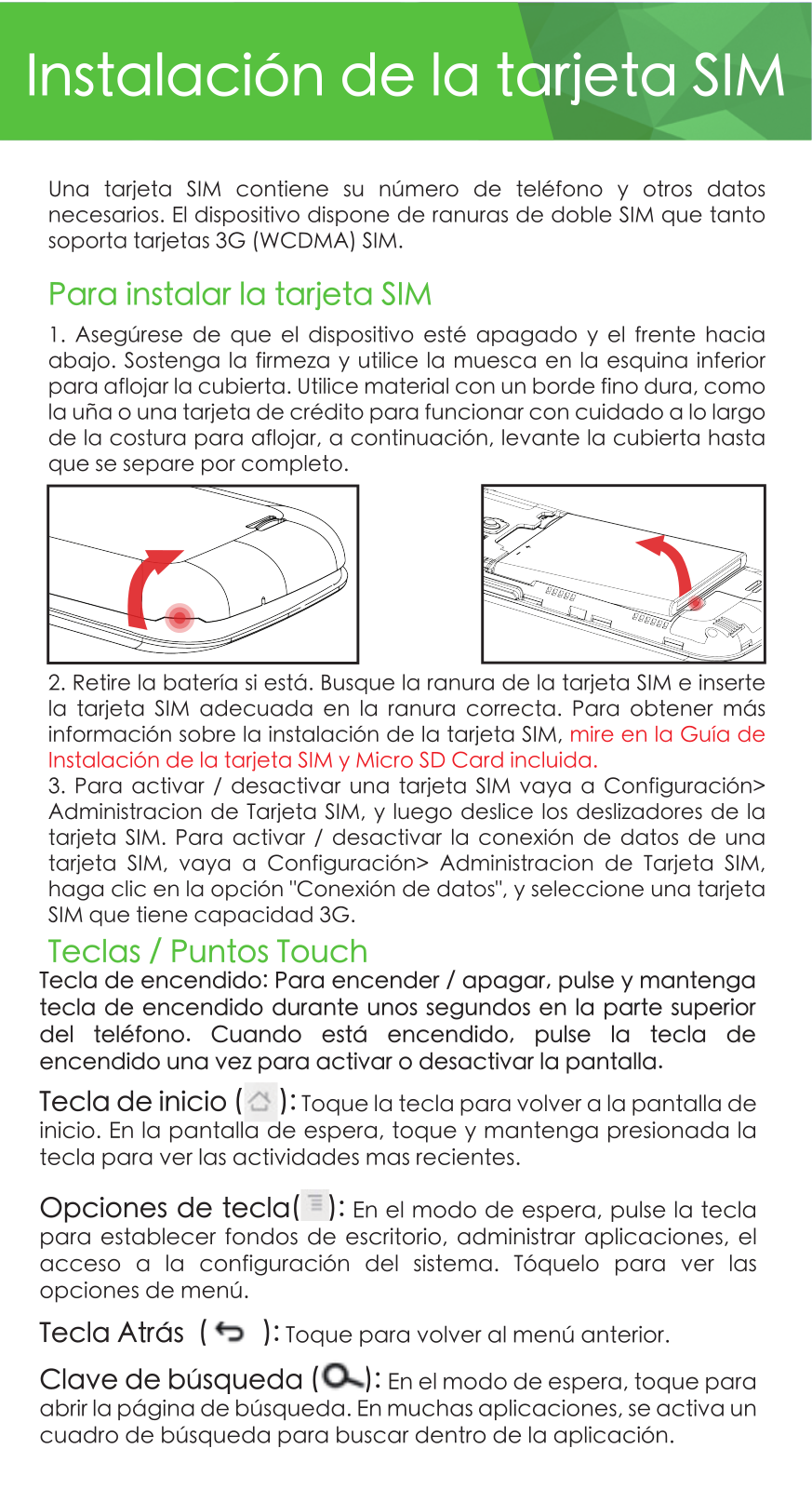 Instalación de la tarjeta SIM

Una tarjeta SIM contiene su número de teléfono y otros datos necesarios. El dispositivo dispone de ranuras de doble SIM que tanto soporta tarjetas 3G (WCDMA) SIM.

Para instalar la tarjeta SIM

1. Asegúrese de que el dispositivo esté apagado y el frente hacia abajo. Sostenga la firmeza y utilice la muesca en la esquina inferior para aflojar la cubierta. Utilice material con un borde fino dura, como la uña o una tarjeta de crédito para funcionar con cuidado a lo largo de la costura para aflojar, a continuación, levante la cubierta hasta que se separe por completo.

2. Retire la batería si está. Busque la ranura de la tarjeta SIM e inserte la tarjeta SIM adecuada en la ranura correcta. Para obtener más información sobre la instalación de la tarjeta SIM, mire en la Guía de Instalación de la tarjeta SIM y Micro SD Card incluida.
3. Para activar / desactivar una tarjeta SIM vaya a Configuración> Administracion de Tarjeta SIM, y luego deslice los deslizadores de la tarjeta SIM. Para activar / desactivar la conexión de datos de una tarjeta SIM, vaya a Configuración> Administracion de Tarjeta SIM, haga clic en la opción "Conexión de datos", y seleccione una tarjeta SIM que tiene capacidad 3G.

Teclas / Puntos Touch

Tecla de encendido: Para encender / apagar, pulse y mantenga tecla de encendido durante unos segundos en la parte superior del teléfono. Cuando está encendido, pulse la tecla de encendido una vez para activar o desactivar la pantalla.

Tecla de inicio ( ): Toque la tecla para volver a la pantalla de inicio. En la pantalla de espera, toque y mantenga presionada la tecla para ver las actividades mas recientes.

Opciones de tecla( ): En el modo de espera, pulse la tecla para establecer fondos de escritorio, administrar aplicaciones, el acceso a la configuración del sistema. Tóquelo para ver las opciones de menú.

Tecla Atrás ( ): Toque para volver al menú anterior.

Clave de búsqueda ( ): En el modo de espera, toque para abrir la página de búsqueda. En muchas aplicaciones, se activa un cuadro de búsqueda para buscar dentro de la aplicación.